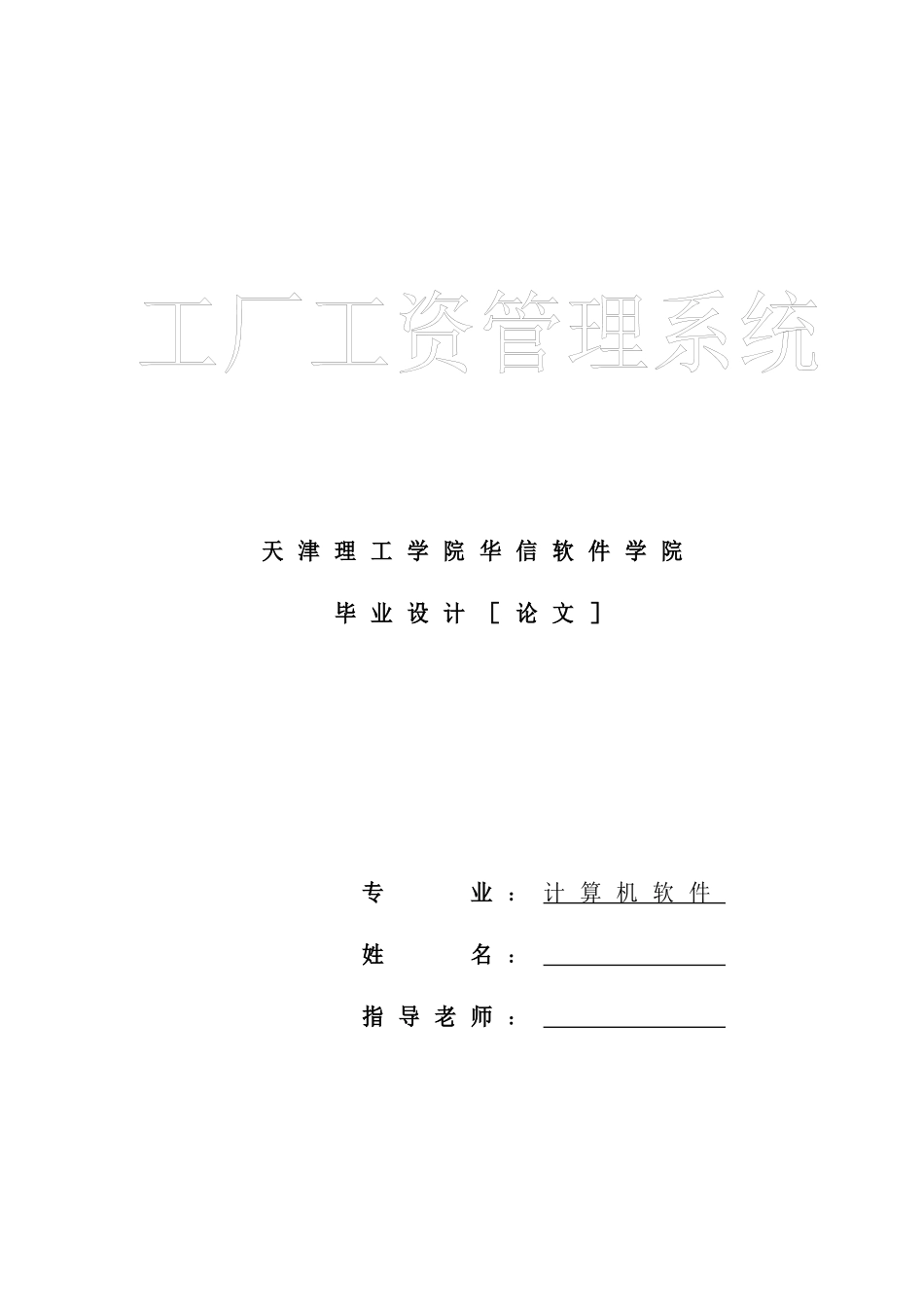 工厂工资管理系统

天津理工学院华信软件学院

毕业设计［论文］

专　　业：计算机软件

姓　　名：

指导老师：